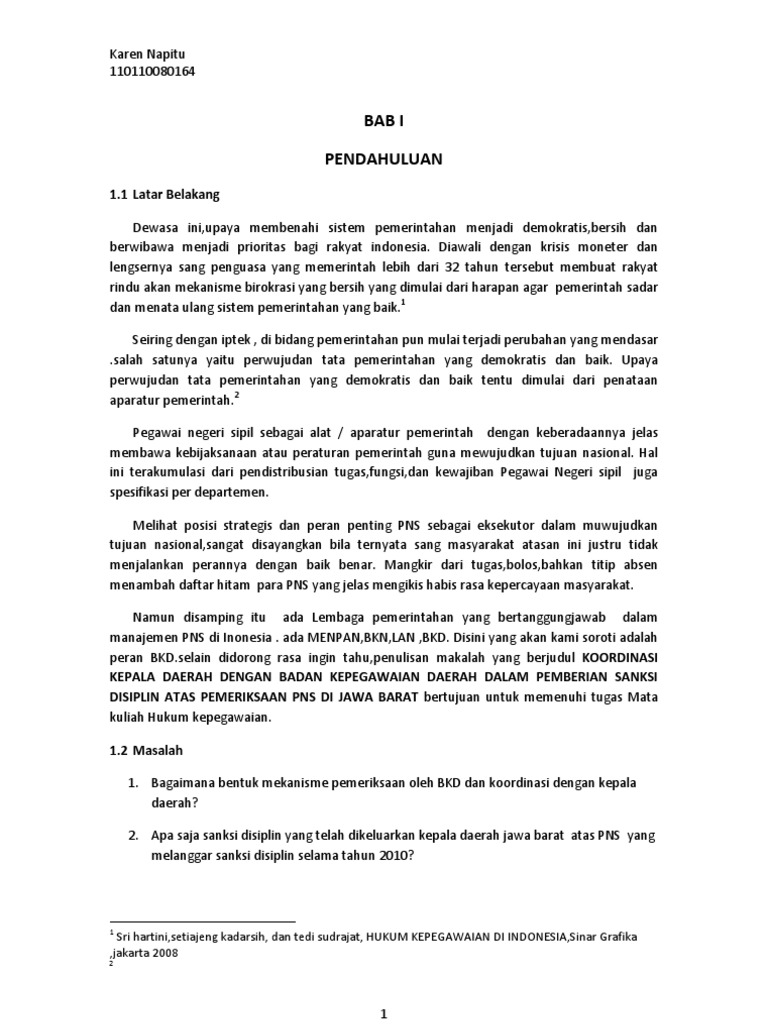 Karen Napitu
110110080164

BAB I

PENDAHULUAN

1.1 Latar Belakang

Dewasa ini,upaya membenahi sistem pemerintahan menjadi demokratis,bersih dan berwibawa menjadi prioritas bagi rakyat indonesia. Diawali dengan krisis moneter dan lengsernya sang penguasa yang memerintah lebih dari 32 tahun tersebut membuat rakyat rindu akan mekanisme birokrasi yang bersih yang dimulai dari harapan agar pemerintah sadar dan menata ulang sistem pemerintahan yang baik.$^1$

Seiring dengan iptek , di bidang pemerintahan pun mulai terjadi perubahan yang mendasar .salah satunya yaitu perwujudan tata pemerintahan yang demokratis dan baik. Upaya perwujudan tata pemerintahan yang demokratis dan baik tentu dimulai dari penataan aparatur pemerintah.$^2$

Pegawai negeri sipil sebagai alat / aparatur pemerintah dengan keberadaannya jelas membawa kebijaksanaan atau peraturan pemerintah guna mewujudkan tujuan nasional. Hal ini terakumulasi dari pendistribusian tugas,fungsi,dan kewajiban Pegawai Negeri sipil juga spesifikasi per departemen.

Melihat posisi strategis dan peran penting PNS sebagai eksekutor dalam muwujudkan tujuan nasional,sangat disayangkan bila ternyata sang masyarakat atasan ini justru tidak menjalankan perannya dengan baik benar. Mangkir dari tugas,bolos,bahkan titip absen menambah daftar hitam para PNS yang jelas mengikis habis rasa kepercayaan masyarakat.

Namun disamping itu ada Lembaga pemerintahan yang bertanggungjawab dalam manajemen PNS di Inonesia . ada MENPAN,BKN,LAN ,BKD. Disini yang akan kami soroti adalah peran BKD.selain didorong rasa ingin tahu,penulisan makalah yang berjudul KOORDINASI KEPALA DAERAH DENGAN BADAN KEPEGAWAIAN DAERAH DALAM PEMBERIAN SANKSI DISIPLIN ATAS PEMERIKSAAN PNS DI JAWA BARAT bertujuan untuk memenuhi tugas Mata kuliah Hukum kepegawaian.

1.2 Masalah

1. Bagaimana bentuk mekanisme pemeriksaan oleh BKD dan koordinasi dengan kepala daerah?

2. Apa saja sanksi disiplin yang telah dikeluarkan kepala daerah jawa barat atas PNS yang melanggar sanksi disiplin selama tahun 2010?

$^1$ Sri hartini,setiajeng kadarsih, dan tedi sudrajat, HUKUM KEPEGAWAIAN DI INDONESIA,Sinar Grafika ,jakarta 2008
$^2$

1